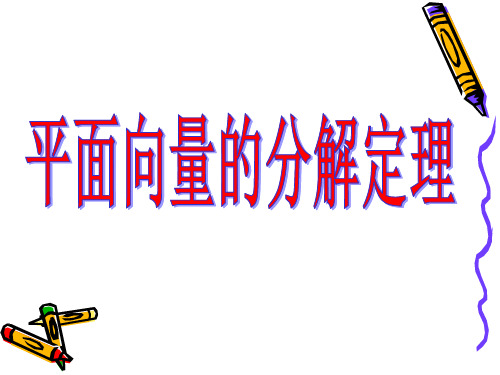 平面向量的分解定理